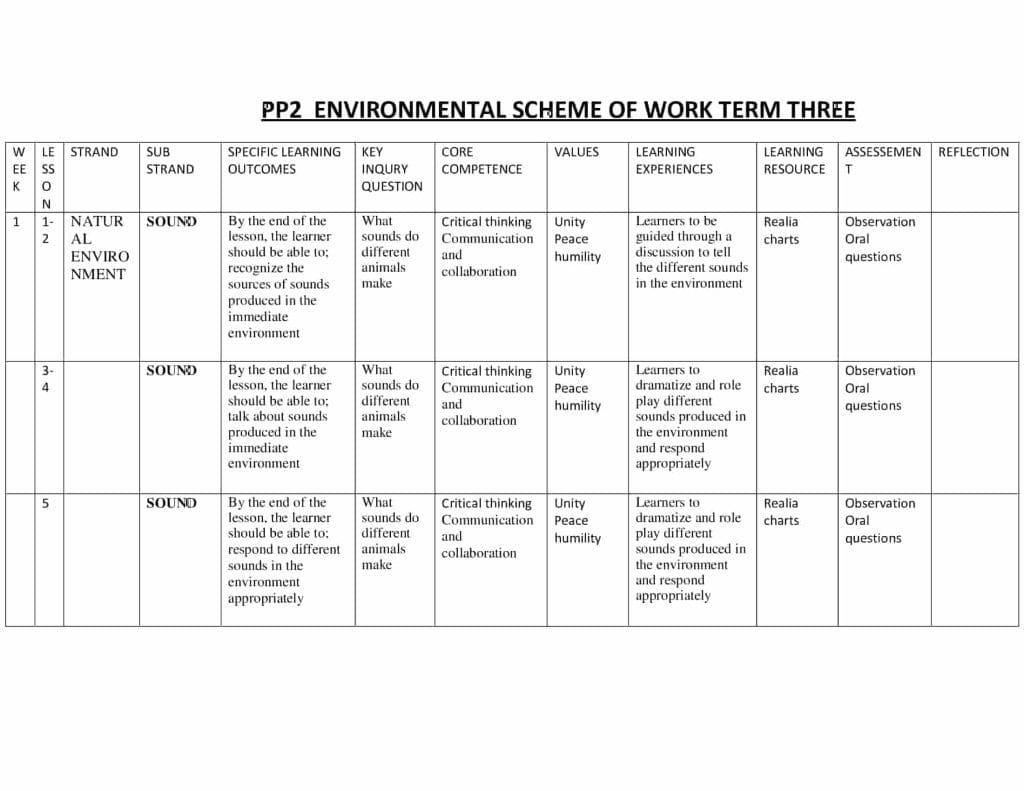 PP2 ENVIRONMENTAL SCHEME OF WORK TERM THREE

| WEEK | LESSON | STRAND | SUB STRAND | SPECIFIC LEARNING OUTCOMES | KEY INQURY QUESTION | CORE COMPETENCE | VALUES | LEARNING EXPERIENCES | LEARNING RESOURCE | ASSESSEMENT | REFLECTION |
|---|---|---|---|---|---|---|---|---|---|---|---|
| 1 | 1-2 | NATURAL ENVIRONMENT | SOUND | By the end of the lesson, the learner should be able to; recognize the sources of sounds produced in the immediate environment | What sounds do different animals make | Critical thinking Communication and collaboration | Unity Peace humility | Learners to be guided through a discussion to tell the different sounds in the environment | Realia charts | Observation Oral questions | |
| | 3-4 | | SOUND | By the end of the lesson, the learner should be able to; talk about sounds produced in the immediate environment | What sounds do different animals make | Critical thinking Communication and collaboration | Unity Peace humility | Learners to dramatize and role play different sounds produced in the environment and respond appropriately | Realia charts | Observation Oral questions | |
| | 5 | | SOUND | By the end of the lesson, the learner should be able to; respond to different sounds in the environment appropriately | What sounds do different animals make | Critical thinking Communication and collaboration | Unity Peace humility | Learners to dramatize and role play different sounds produced in the environment and respond appropriately | Realia charts | Observation Oral questions | |